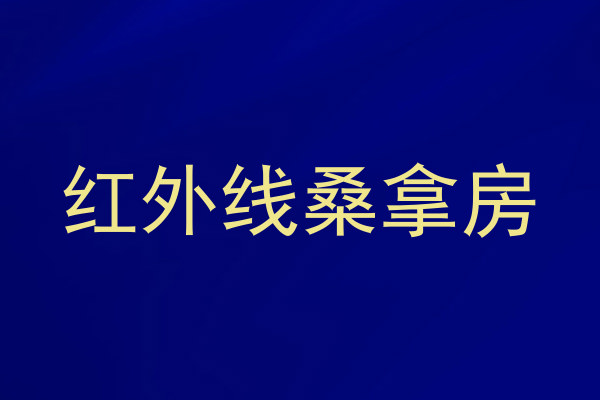 红外线桑拿房